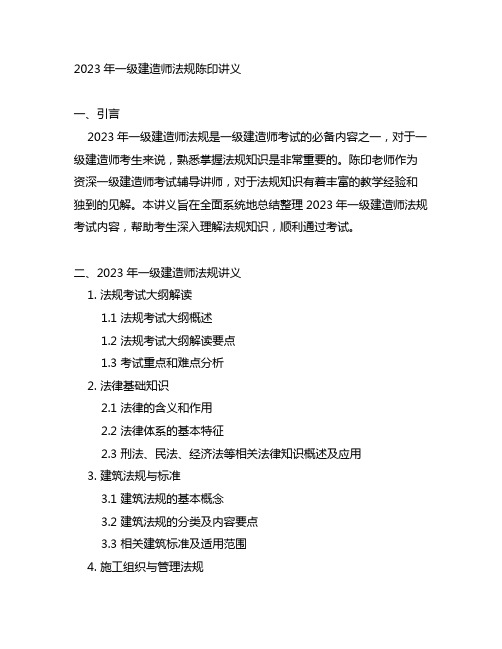 2023 年一级建造师法规陈印讲义

一、引言

2023 年一级建造师法规是一级建造师考试的必备内容之一，对于一级建造师考生来说，熟悉掌握法规知识是非常重要的。陈印老师作为资深一级建造师考试辅导讲师，对于法规知识有着丰富的教学经验和独到的见解。本讲义旨在全面系统地总结整理 2023 年一级建造师法规考试内容，帮助考生深入理解法规知识，顺利通过考试。

二、2023 年一级建造师法规讲义

1. 法规考试大纲解读

1.1 法规考试大纲概述

1.2 法规考试大纲解读要点

1.3 考试重点和难点分析

2. 法律基础知识

2.1 法律的含义和作用

2.2 法律体系的基本特征

2.3 刑法、民法、经济法等相关法律知识概述及应用

3. 建筑法规与标准

3.1 建筑法规的基本概念

3.2 建筑法规的分类及内容要点

3.3 相关建筑标准及适用范围

4. 施工组织与管理法规